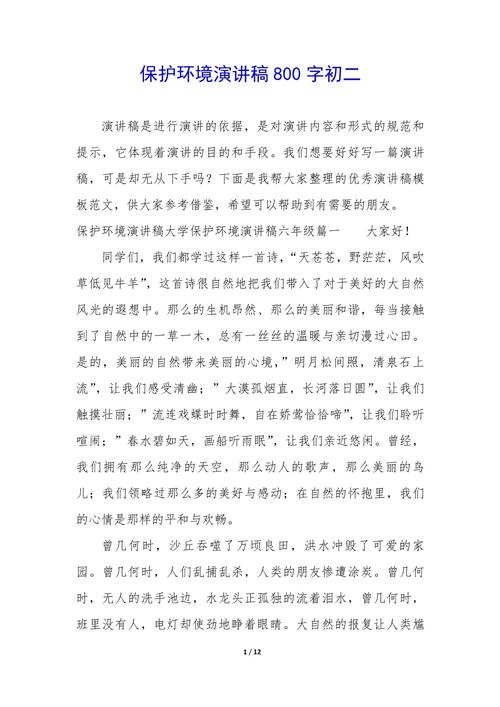 保护环境演讲稿800字初二

演讲稿是进行演讲的依据，是对演讲内容和形式的规范和提示，它体现着演讲的目的和手段。我们想要好好写一篇演讲稿，可是却无从下手吗？下面是我帮大家整理的优秀演讲稿模板范文，供大家参考借鉴，希望可以帮助到有需要的朋友。
保护环境演讲稿大学保护环境演讲稿六年级篇一　　大家好！

同学们，我们都学过这样一首诗，“天苍苍，野茫茫，风吹草低见牛羊”，这首诗很自然地把我们带入了对于美好的大自然风光的遐想中。那么的生机昂然、那么的美丽和谐，每当接触到了自然中的一草一木，总有一丝丝的温暖与亲切漫过心田。是的，美丽的自然带来美丽的心境，”明月松间照，清泉石上流”，让我们感受清幽；”大漠孤烟直，长河落日圆”，让我们触摸壮丽；”流连戏蝶时时舞，自在娇莺恰恰啼”，让我们聆听喧闹；”春水碧如天，画船听雨眠”，让我们亲近悠闲。曾经，我们拥有那么纯净的天空，那么动人的歌声，那么美丽的鸟儿；我们领略过那么多的美好与感动；在自然的怀抱里，我们的心情是那样的平和与欢畅。

曾几何时，沙丘吞噬了万顷良田，洪水冲毁了可爱的家园。曾几何时，人们乱捕乱杀，人类的朋友惨遭涂炭。曾几何时，无人的洗手池边，水龙头正孤独的流着泪水，曾几何时，班里没有人，电灯却使劲地睁着眼睛。大自然的报复让人类尴

1 / 12